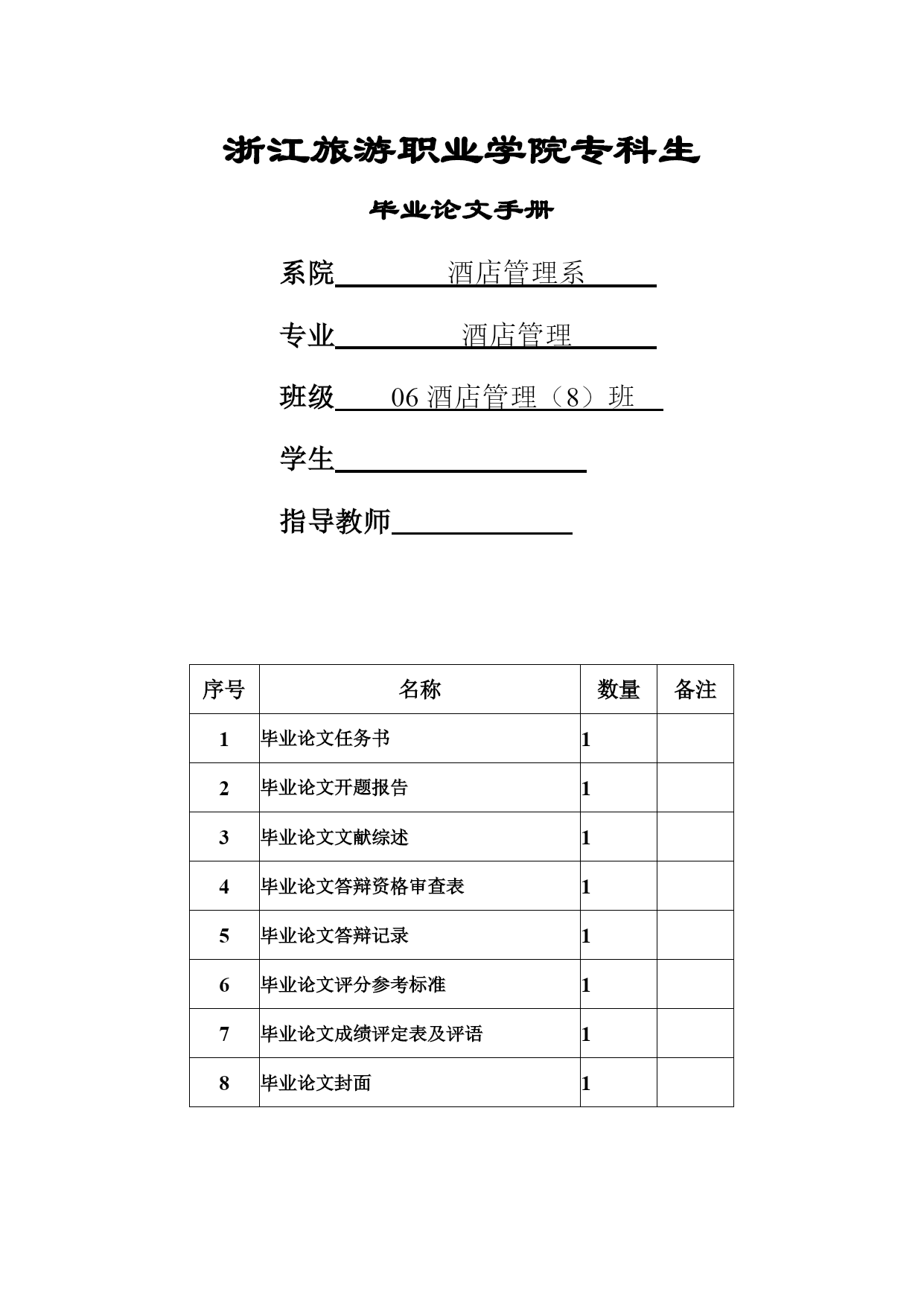 浙江旅游职业学院专科生

毕业论文手册

系院 酒店管理系

专业 酒店管理

班级 06 酒店管理（8）班

学生

指导教师

| 序号 | 名称 | 数量 | 备注 |
|---|---|---|---|
| 1 | 毕业论文任务书 | 1 | |
| 2 | 毕业论文开题报告 | 1 | |
| 3 | 毕业论文文献综述 | 1 | |
| 4 | 毕业论文答辩资格审查表 | 1 | |
| 5 | 毕业论文答辩记录 | 1 | |
| 6 | 毕业论文评分参考标准 | 1 | |
| 7 | 毕业论文成绩评定表及评语 | 1 | |
| 8 | 毕业论文封面 | 1 | |